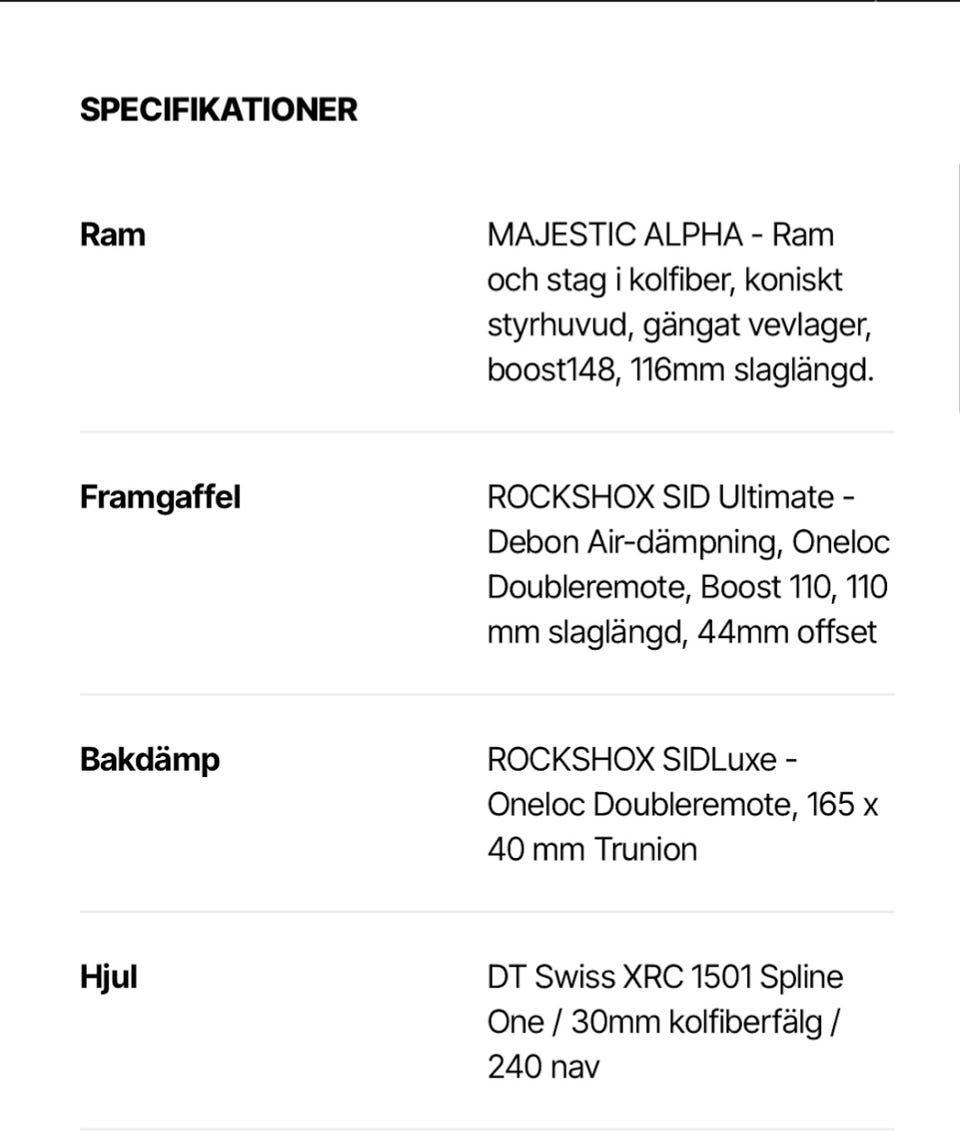 SPECIFIKATIONER

| | |
|---|---|
| Ram | MAJESTIC ALPHA - Ram och stag i kolfiber, koniskt styrhuvud, gängat vevlager, boost148, 116mm slaglängd. |
| Framgaffel | ROCKSHOX SID Ultimate - Debon Air-dämpning, Oneloc Doubleremote, Boost 110, 110 mm slaglängd, 44mm offset |
| Bakdämp | ROCKSHOX SIDLuxe - Oneloc Doubleremote, 165 x 40 mm Trunion |
| Hjul | DT Swiss XRC 1501 Spline One / 30mm kolfiberfälg / 240 nav |